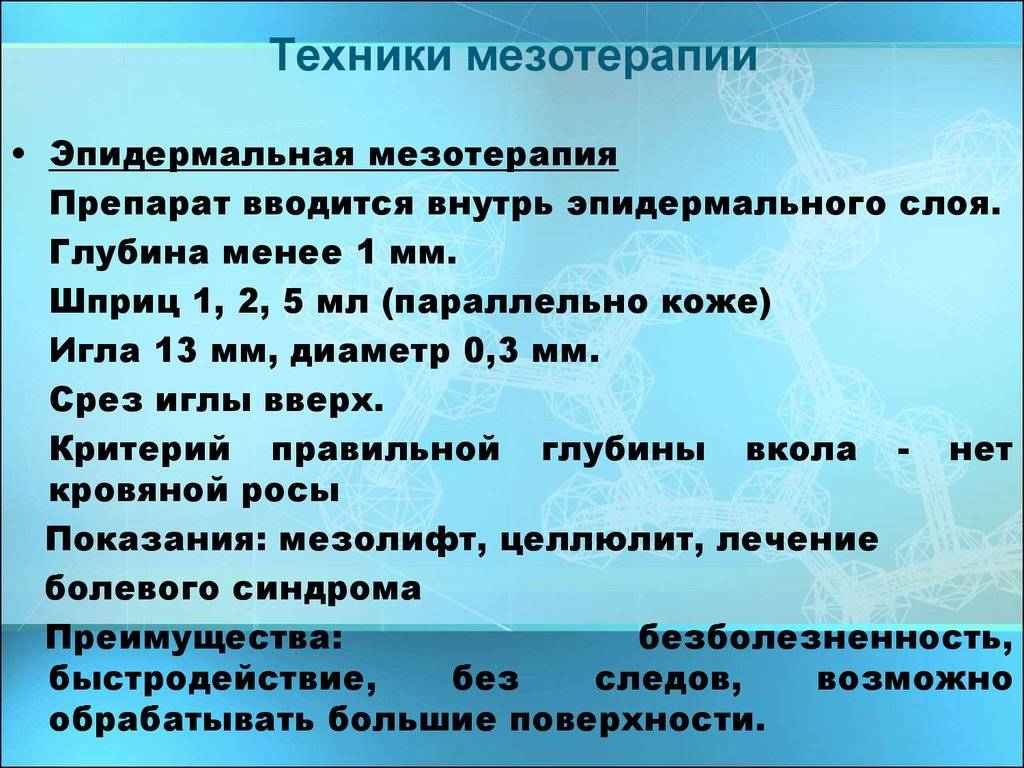 Техники мезотерапии

• Эпидермальная мезотерапия

Препарат вводится внутрь эпидермального слоя.

Глубина менее 1 мм.

Шприц 1, 2, 5 мл (параллельно коже)

Игла 13 мм, диаметр 0,3 мм.

Срез иглы вверх.

Критерий правильной глубины вкола - нет кровяной росы

Показания: мезолифт, целлюлит, лечение болевого синдрома

Преимущества: безболезненность, быстродействие, без следов, возможно обрабатывать большие поверхности.